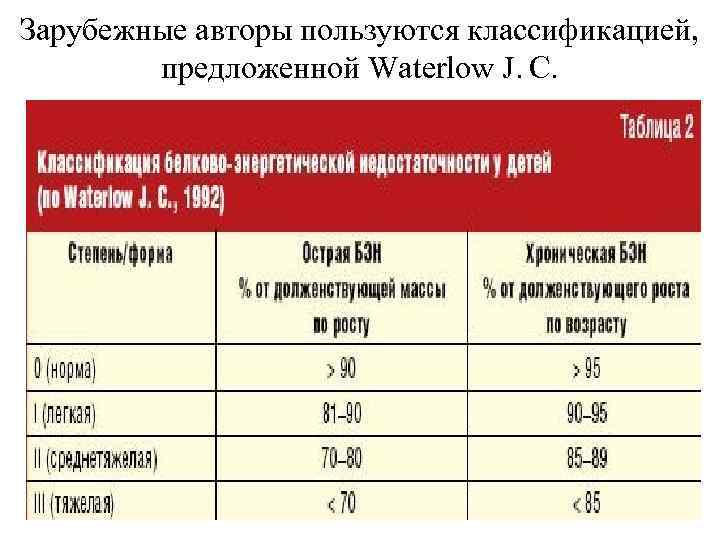 Зарубежные авторы пользуются классификацией, предложенной Waterlow J. C.

Таблица 2

Классификация белково-энергетической недостаточности у детей (по Waterlow J. C., 1992)

| Степень/форма | Острая БЭН % от долженствующей массы по росту | Хроническая БЭН % от долженствующего роста по возрасту |
|---|---|---|
| 0 (норма) | > 90 | > 95 |
| I (легкая) | 81–90 | 90–95 |
| II (среднетяжелая) | 70–80 | 85–89 |
| III (тяжелая) | < 70 | < 85 |